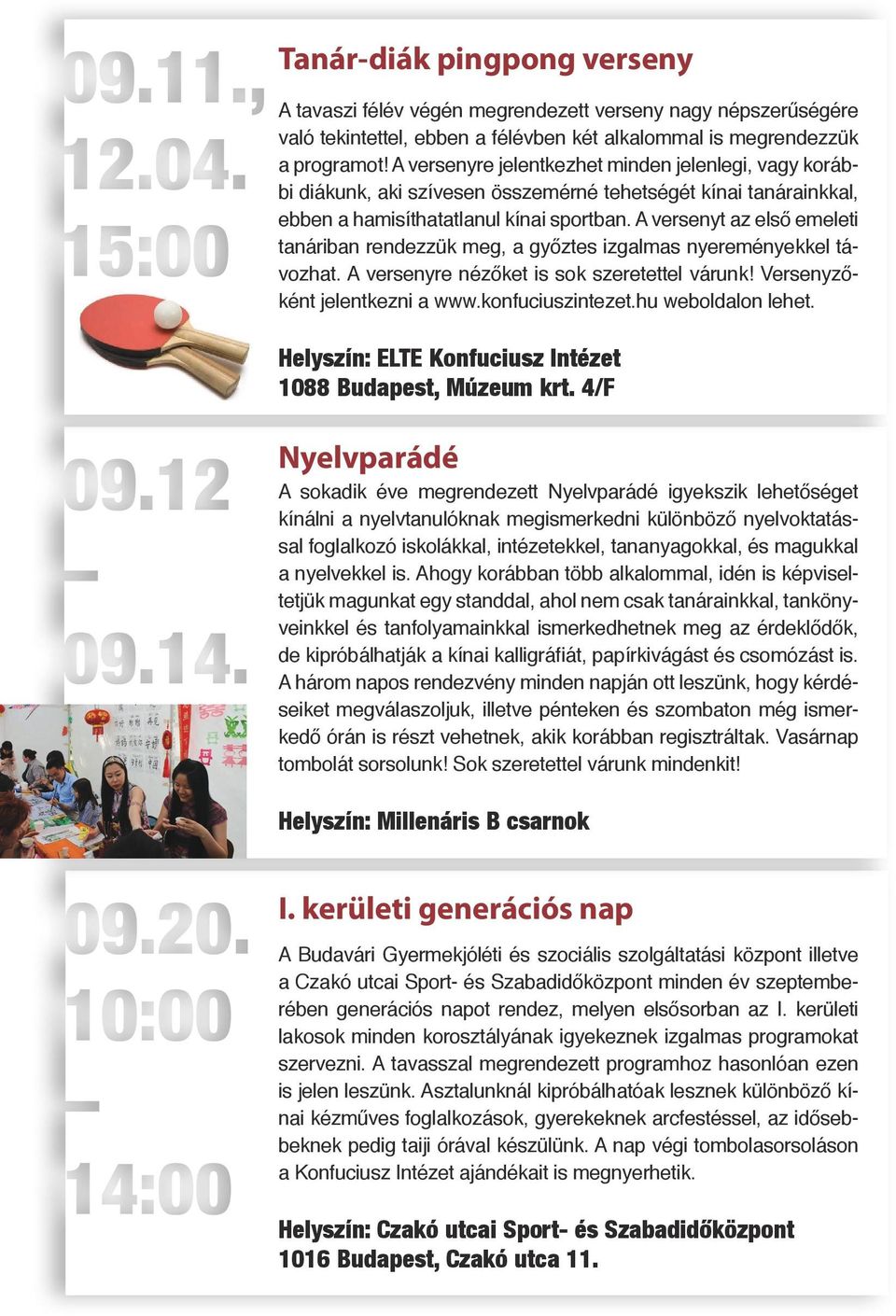 09.11., 12.04. 15:00

Tanár-diák pingpong verseny

A tavaszi félév végén megrendezett verseny nagy népszerűségére való tekintettel, ebben a félévben két alkalommal is megrendezzük a programot! A versenyre jelentkezhet minden jelenlegi, vagy korábbi diákunk, aki szívesen összemérné tehetségét kínai tanárainkkal, ebben a hamisíthatatlanul kínai sportban. A versenyt az első emeleti tanáriban rendezzük meg, a győztes izgalmas nyereményekkel távozhat. A versenyre nézőket is sok szeretettel várunk! Versenyzőként jelentkezni a www.konfuciuszintezet.hu weboldalon lehet.

Helyszín: ELTE Konfuciusz Intézet
1088 Budapest, Múzeum krt. 4/F

09.12 – 09.14.

Nyelvparádé

A sokadik éve megrendezett Nyelvparádé igyekszik lehetőséget kínálni a nyelvtanulóknak megismerkedni különböző nyelvoktatással foglalkozó iskolákkal, intézetekkel, tananyagokkal, és magukkal a nyelvekkel is. Ahogy korábban több alkalommal, idén is képviseltetjük magunkat egy standdal, ahol nem csak tanárainkkal, tankönyveinkkel és tanfolyamainkkal ismerkedhetnek meg az érdeklődők, de kipróbálhatják a kínai kalligráfiát, papírkivágást és csomózást is. A három napos rendezvény minden napján ott leszünk, hogy kérdéseiket megválaszoljuk, illetve pénteken és szombaton még ismerkedő órán is részt vehetnek, akik korábban regisztráltak. Vasárnap tombolát sorsolunk! Sok szeretettel várunk mindenkit!

Helyszín: Millenáris B csarnok

09.20. 10:00 – 14:00

I. kerületi generációs nap

A Budavári Gyermekjóléti és szociális szolgáltatási központ illetve a Czakó utcai Sport- és Szabadidőközpont minden év szeptemberében generációs napot rendez, melyen elsősorban az I. kerületi lakosok minden korosztályának igyekeznek izgalmas programokat szervezni. A tavasszal megrendezett programhoz hasonlóan ezen is jelen leszünk. Asztalunknál kipróbálhatóak lesznek különböző kínai kézműves foglalkozások, gyerekeknek arcfestéssel, az idősebbeknek pedig taiji órával készülünk. A nap végi tombolasorsoláson a Konfuciusz Intézet ajándékait is megnyerhetik.

Helyszín: Czakó utcai Sport- és Szabadidőközpont
1016 Budapest, Czakó utca 11.